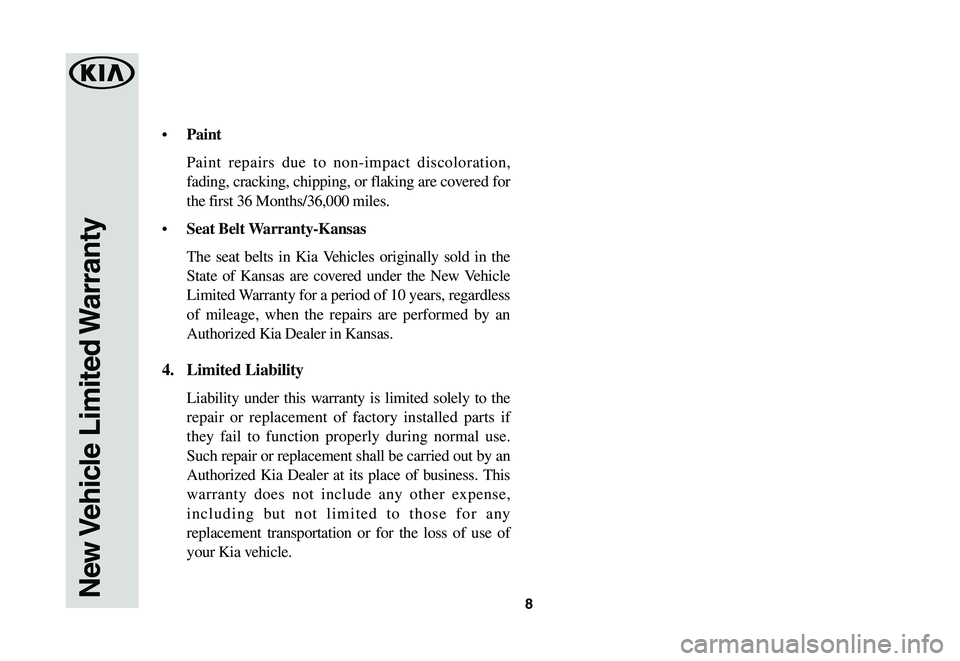 KIA

New Vehicle Limited Warranty

• Paint

Paint repairs due to non-impact discoloration, fading, cracking, chipping, or flaking are covered for the first 36 Months/36,000 miles.

• Seat Belt Warranty-Kansas

The seat belts in Kia Vehicles originally sold in the State of Kansas are covered under the New Vehicle Limited Warranty for a period of 10 years, regardless of mileage, when the repairs are performed by an Authorized Kia Dealer in Kansas.

4. Limited Liability

Liability under this warranty is limited solely to the repair or replacement of factory installed parts if they fail to function properly during normal use. Such repair or replacement shall be carried out by an Authorized Kia Dealer at its place of business. This warranty does not include any other expense, including but not limited to those for any replacement transportation or for the loss of use of your Kia vehicle.

8

carmanualsonline.info